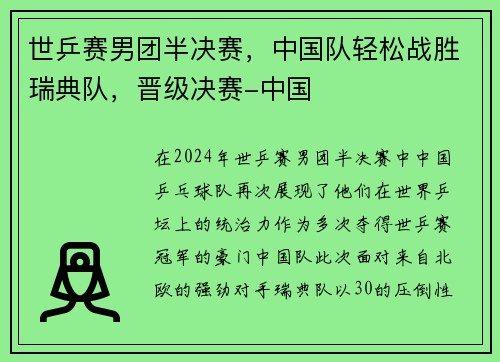 世乒赛男团半决赛，中国队轻松战胜瑞典队，晋级决赛-中国

在2024年世乒赛男团半决赛中中国乒乓球队再次展现了他们在世界乒坛上的统治力作为多次夺得世乒赛冠军的豪门中国队此次面对来自北欧的强劲对手瑞典队以30的压倒性